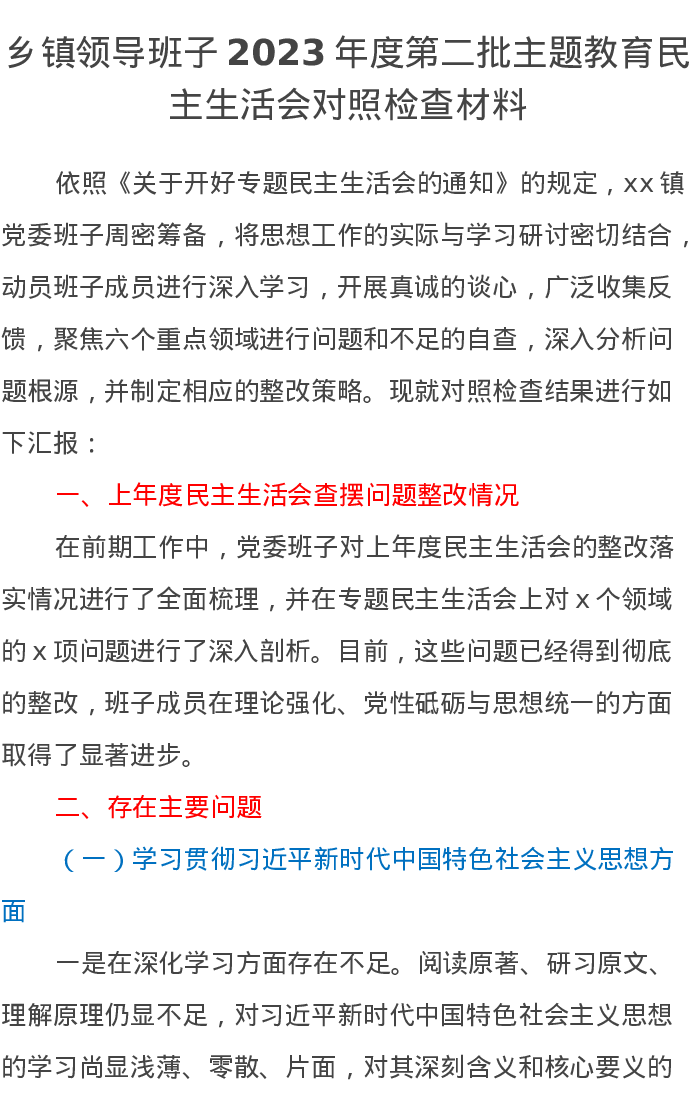 乡镇领导班子 2023 年度第二批主题教育民主生活会对照检查材料

依照《关于开好专题民主生活会的通知》的规定，xx 镇党委班子周密筹备，将思想工作的实际与学习研讨密切结合，动员班子成员进行深入学习，开展真诚的谈心，广泛收集反馈，聚焦六个重点领域进行问题和不足的自查，深入分析问题根源，并制定相应的整改策略。现就对照检查结果进行如下汇报：

一、上年度民主生活会查摆问题整改情况

在前期工作中，党委班子对上年度民主生活会的整改落实情况进行了全面梳理，并在专题民主生活会上对 x 个领域的 x 项问题进行了深入剖析。目前，这些问题已经得到彻底的整改，班子成员在理论强化、党性砥砺与思想统一的方面取得了显著进步。

二、存在主要问题

（一）学习贯彻习近平新时代中国特色社会主义思想方面

一是在深化学习方面存在不足。阅读原著、研习原文、理解原理仍显不足，对习近平新时代中国特色社会主义思想的学习尚显浅薄、零散、片面，对其深刻含义和核心要义的